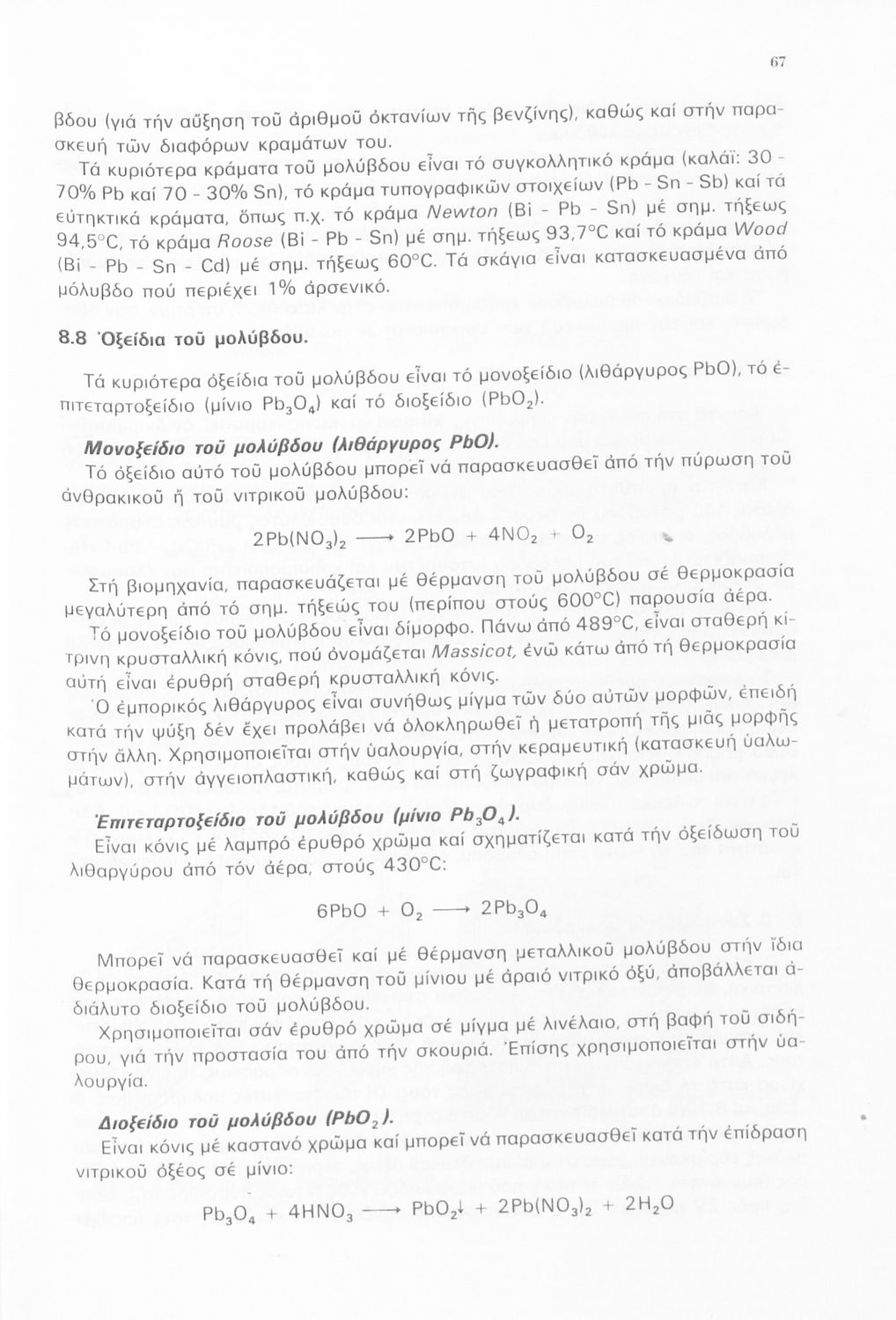 67

βδου (γιά τήν αὔξηση τοῦ ἀριθμοῦ ὀκτανίων τῆς βενζίνης), καθώς καί στήν παρασκευή τῶν διαφόρων κραμάτων του.

Τά κυριότερα κράματα τοῦ μολύβδου εἶναι τό συγκολλητικό κράμα (καλάϊ: 30 - 70% Pb καί 70 - 30% Sn), τό κράμα τυπογραφικῶν στοιχείων (Pb - Sn - Sb) καί τά εὔτηκτικά κράματα, ὅπως π.χ. τό κράμα Newton (Bi - Pb - Sn) μέ σημ. τήξεως 94,5°C, τό κράμα Roose (Bi - Pb - Sn) μέ σημ. τήξεως 93,7°C καί τό κράμα Wood (Bi - Pb - Sn - Cd) μέ σημ. τήξεως 60°C. Τά σκάγια εἶναι κατασκευασμένα ἀπό μόλυβδο πού περιέχει 1% ἀρσενικό.

8.8 Ὀξείδια τοῦ μολύβδου.

Τά κυριότερα ὀξείδια τοῦ μολύβδου εἶναι τό μονοξείδιο (λιθάργυρος PbO), τό ἐπιτεταρτοξείδιο (μίνιο $Pb_3O_4$) καί τό διοξείδιο ($PbO_2$).

Μονοξείδιο τοῦ μολύβδου (λιθάργυρος PbO).

Τό ὀξείδιο αὐτό τοῦ μολύβδου μπορεῖ νά παρασκευασθεῖ ἀπό τήν πύρωση τοῦ ἀνθρακικοῦ ἤ τοῦ νιτρικοῦ μολύβδου:

$2Pb(NO_3)_2 \longrightarrow 2PbO + 4NO_2 + O_2$

Στή βιομηχανία, παρασκευάζεται μέ θέρμανση τοῦ μολύβδου σέ θερμοκρασία μεγαλύτερη ἀπό τό σημ. τήξεώς του (περίπου στούς 600°C) παρουσία ἀέρα.

Τό μονοξείδιο τοῦ μολύβδου εἶναι δίμορφο. Πάνω ἀπό 489°C, εἶναι σταθερή κίτρινη κρυσταλλική κόνις, πού ὀνομάζεται Massicot, ἐνῶ κάτω ἀπό τή θερμοκρασία αὐτή εἶναι ἐρυθρή σταθερή κρυσταλλική κόνις.

Ὁ ἐμπορικός λιθάργυρος εἶναι συνήθως μίγμα τῶν δύο αὐτῶν μορφῶν, ἐπειδή κατά τήν ψύξη δέν ἔχει προλάβει νά ὁλοκληρωθεῖ ἡ μετατροπή τῆς μιᾶς μορφῆς στήν ἄλλη. Χρησιμοποιεῖται στήν ὑαλουργία, στήν κεραμευτική (κατασκευή ὑαλωμάτων), στήν ἀγγειοπλαστική, καθώς καί στή ζωγραφική σάν χρῶμα.

Ἐπιτεταρτοξείδιο τοῦ μολύβδου (μίνιο $Pb_3O_4$).

Εἶναι κόνις μέ λαμπρό ἐρυθρό χρῶμα καί σχηματίζεται κατά τήν ὀξείδωση τοῦ λιθαργύρου ἀπό τόν ἀέρα, στούς 430°C:

$6PbO + O_2 \longrightarrow 2Pb_3O_4$

Μπορεῖ νά παρασκευασθεῖ καί μέ θέρμανση μεταλλικοῦ μολύβδου στήν ἴδια θερμοκρασία. Κατά τή θέρμανση τοῦ μίνιου μέ ἀραιό νιτρικό ὀξύ, ἀποβάλλεται ἀδιάλυτο διοξείδιο τοῦ μολύβδου.

Χρησιμοποιεῖται σάν ἐρυθρό χρῶμα σέ μίγμα μέ λινέλαιο, στή βαφή τοῦ σιδήρου, γιά τήν προστασία του ἀπό τήν σκουριά. Ἐπίσης χρησιμοποιεῖται στήν ὑαλουργία.

Διοξείδιο τοῦ μολύβδου ($PbO_2$).

Εἶναι κόνις μέ καστανό χρῶμα καί μπορεῖ νά παρασκευασθεῖ κατά τήν ἐπίδραση νιτρικοῦ ὀξέος σέ μίνιο:

$Pb_3O_4 + 4HNO_3 \longrightarrow PbO_2\downarrow + 2Pb(NO_3)_2 + 2H_2O$